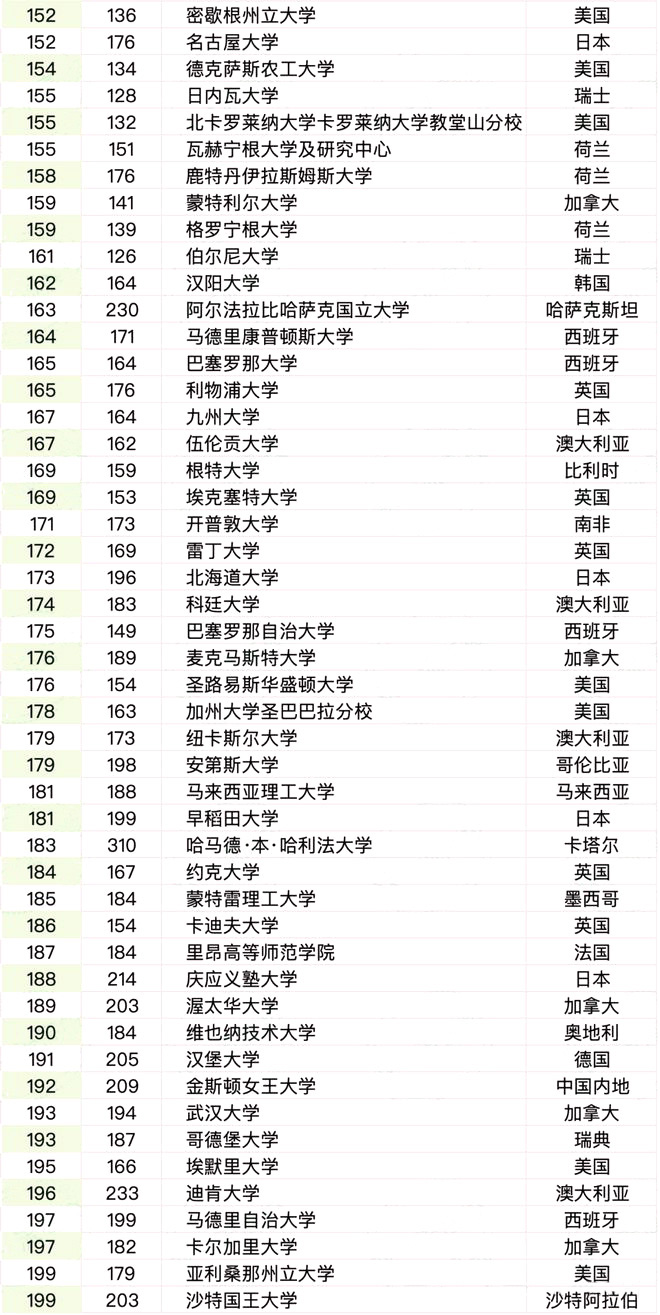 | 152 | 136 | 密歇根州立大学 | 美国 |
|---|---|---|---|
| 152 | 176 | 名古屋大学 | 日本 |
| 154 | 134 | 德克萨斯农工大学 | 美国 |
| 155 | 128 | 日内瓦大学 | 瑞士 |
| 155 | 132 | 北卡罗莱纳大学卡罗莱纳大学教堂山分校 | 美国 |
| 155 | 151 | 瓦赫宁根大学及研究中心 | 荷兰 |
| 158 | 176 | 鹿特丹伊拉斯姆斯大学 | 荷兰 |
| 159 | 141 | 蒙特利尔大学 | 加拿大 |
| 159 | 139 | 格罗宁根大学 | 荷兰 |
| 161 | 126 | 伯尔尼大学 | 瑞士 |
| 162 | 164 | 汉阳大学 | 韩国 |
| 163 | 230 | 阿尔法拉比哈萨克国立大学 | 哈萨克斯坦 |
| 164 | 171 | 马德里康普顿斯大学 | 西班牙 |
| 165 | 164 | 巴塞罗那大学 | 西班牙 |
| 165 | 176 | 利物浦大学 | 英国 |
| 167 | 164 | 九州大学 | 日本 |
| 167 | 162 | 伍伦贡大学 | 澳大利亚 |
| 169 | 159 | 根特大学 | 比利时 |
| 169 | 153 | 埃克塞特大学 | 英国 |
| 171 | 173 | 开普敦大学 | 南非 |
| 172 | 169 | 雷丁大学 | 英国 |
| 173 | 196 | 北海道大学 | 日本 |
| 174 | 183 | 科廷大学 | 澳大利亚 |
| 175 | 149 | 巴塞罗那自治大学 | 西班牙 |
| 176 | 189 | 麦克马斯特大学 | 加拿大 |
| 176 | 154 | 圣路易斯华盛顿大学 | 美国 |
| 178 | 163 | 加州大学圣巴巴拉分校 | 美国 |
| 179 | 173 | 纽卡斯尔大学 | 澳大利亚 |
| 179 | 198 | 安第斯大学 | 哥伦比亚 |
| 181 | 188 | 马来西亚理工大学 | 马来西亚 |
| 181 | 199 | 早稻田大学 | 日本 |
| 183 | 310 | 哈马德·本·哈利法大学 | 卡塔尔 |
| 184 | 167 | 约克大学 | 英国 |
| 185 | 184 | 蒙特雷理工大学 | 墨西哥 |
| 186 | 154 | 卡迪夫大学 | 英国 |
| 187 | 184 | 里昂高等师范学院 | 法国 |
| 188 | 214 | 庆应义塾大学 | 日本 |
| 189 | 203 | 渥太华大学 | 加拿大 |
| 190 | 184 | 维也纳技术大学 | 奥地利 |
| 191 | 205 | 汉堡大学 | 德国 |
| 192 | 209 | 金斯顿女王大学 | 中国内地 |
| 193 | 194 | 武汉大学 | 加拿大 |
| 193 | 187 | 哥德堡大学 | 瑞典 |
| 195 | 166 | 埃默里大学 | 美国 |
| 196 | 233 | 迪肯大学 | 澳大利亚 |
| 197 | 199 | 马德里自治大学 | 西班牙 |
| 197 | 182 | 卡尔加里大学 | 加拿大 |
| 199 | 179 | 亚利桑那州立大学 | 美国 |
| 199 | 203 | 沙特国王大学 | 沙特阿拉伯 |